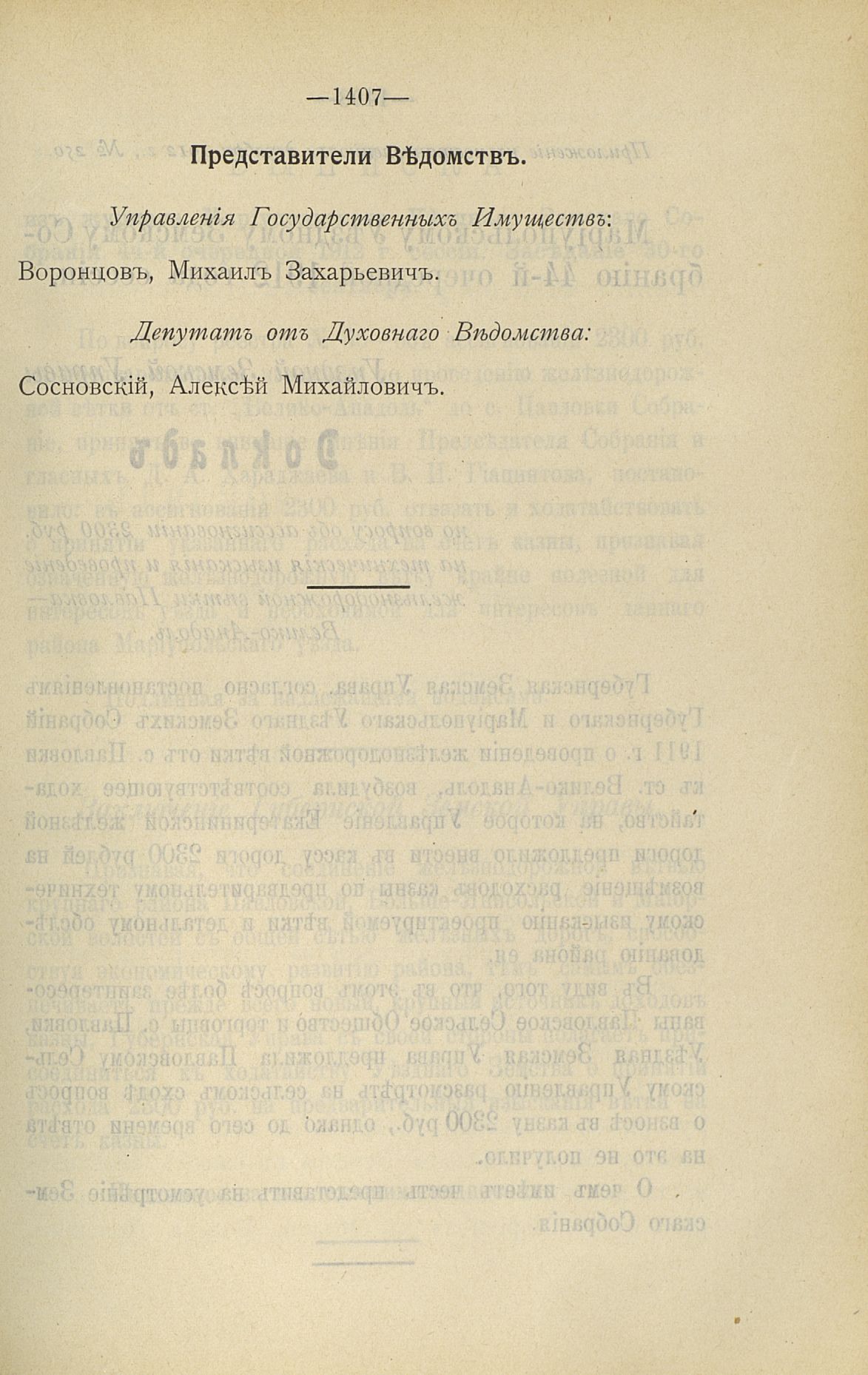 —1407—

Представители Вѣдомствъ.

Управленія Государственныхъ Имуществъ:

Воронцовъ, Михаилъ Захарьевичъ.

Депутатъ отъ Духовнаго Вѣдомства:

Сосновскій, Алексѣй Михайловичъ.